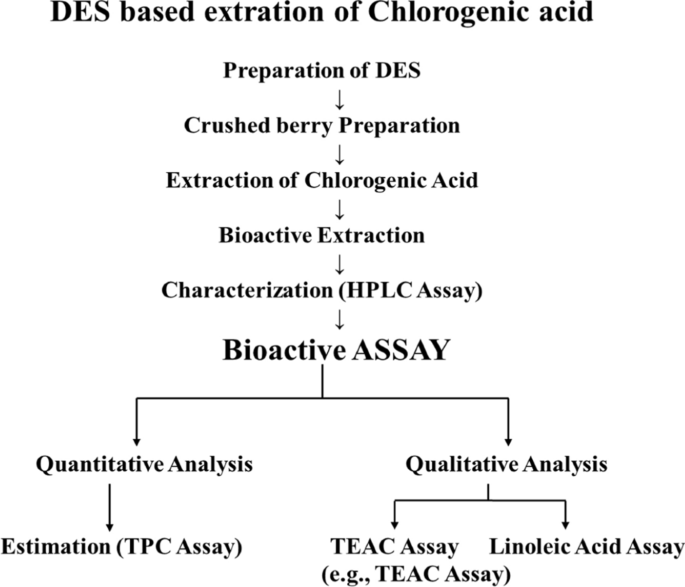 DES based extration of Chlorogenic acid

Preparation of DES
↓
Crushed berry Preparation
↓
Extraction of Chlorogenic Acid
↓
Bioactive Extraction
↓
Characterization (HPLC Assay)
↓
Bioactive ASSAY

Quantitative Analysis

Estimation (TPC Assay)

Qualitative Analysis

TEAC Assay (e.g., TEAC Assay)

Linoleic Acid Assay